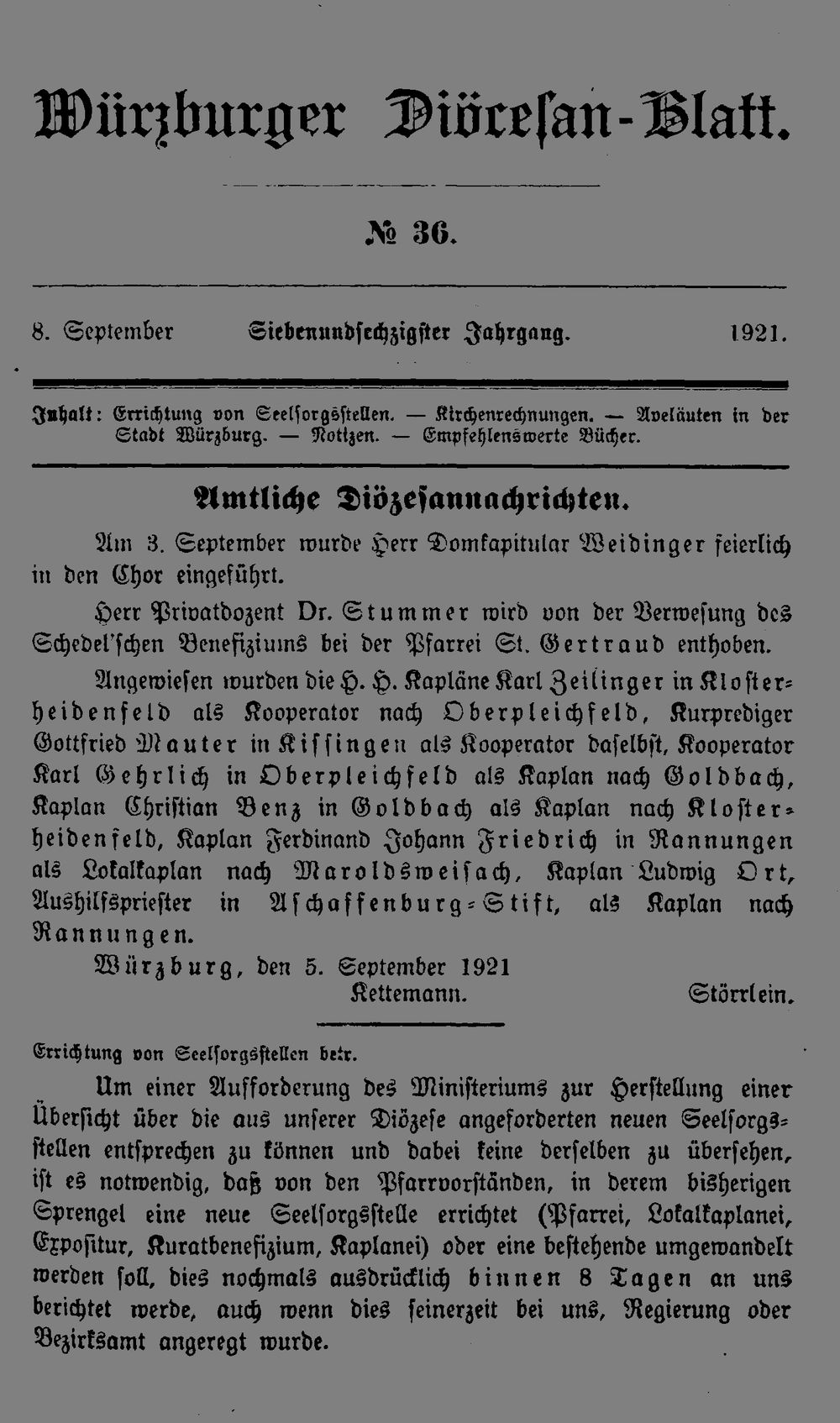 Würzburger Diöcesan-Blatt.

№ 36.

8. September Siebenundsechzigster Jahrgang. 1921.

Inhalt: Errichtung von Seelsorgsstellen. — Kirchenrechnungen. — Aveläuten in der Stadt Würzburg. — Notizen. — Empfehlenswerte Bücher.

Amtliche Diözesannachrichten.

Am 3. September wurde Herr Domkapitular Weidinger feierlich in den Chor eingeführt.

Herr Privatdozent Dr. Stummer wird von der Verwesung des Schedel'schen Benefiziums bei der Pfarrei St. Gertraud enthoben.

Angewiesen wurden die H. H. Kapläne Karl Zeilinger in Klosterheidenfeld als Kooperator nach Oberpleichfeld, Kurprediger Gottfried Mauter in Kissingen als Kooperator daselbst, Kooperator Karl Gehrlich in Oberpleichfeld als Kaplan nach Goldbach, Kaplan Christian Benz in Goldbach als Kaplan nach Klosterheidenfeld, Kaplan Ferdinand Johann Friedrich in Rannungen als Lokalkaplan nach Maroldsweisach, Kaplan Ludwig Ort, Aushilfspriester in Aschaffenburg-Stift, als Kaplan nach Rannungen.

Würzburg, den 5. September 1921
Kettemann. Störrlein.

Errichtung von Seelsorgsstellen betr.

Um einer Aufforderung des Ministeriums zur Herstellung einer Übersicht über die aus unserer Diözese angeforderten neuen Seelsorgsstellen entsprechen zu können und dabei keine derselben zu übersehen, ist es notwendig, daß von den Pfarrvorständen, in derem bisherigen Sprengel eine neue Seelsorgsstelle errichtet (Pfarrei, Lokalkaplanei, Expositur, Kuratbenefizium, Kaplanei) oder eine bestehende umgewandelt werden soll, dies nochmals ausdrücklich binnen 8 Tagen an uns berichtet werde, auch wenn dies seinerzeit bei uns, Regierung oder Bezirksamt angeregt wurde.